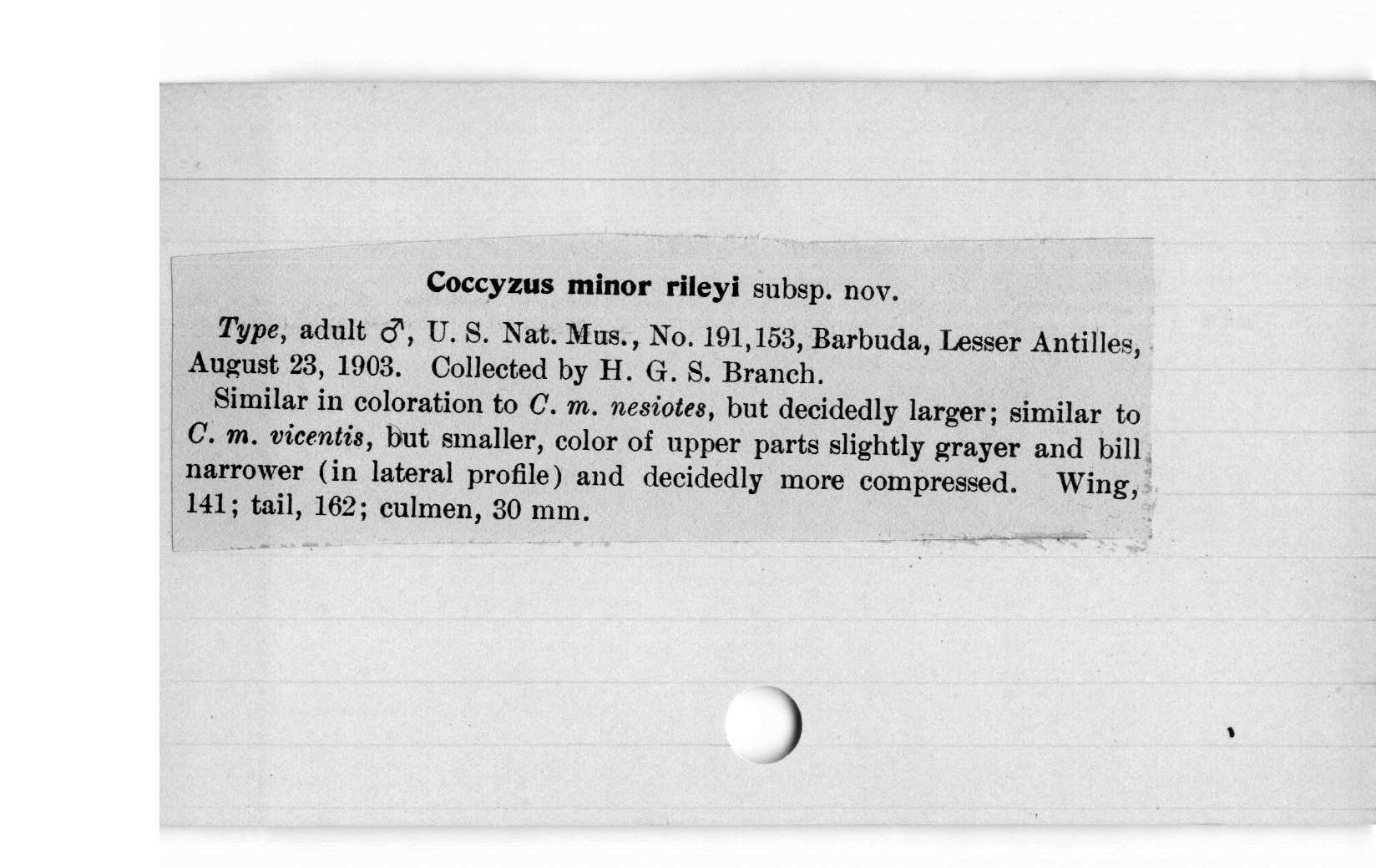 Coccyzus minor rileyi subsp. nov.

Type, adult ♂, U. S. Nat. Mus., No. 191,153, Barbuda, Lesser Antilles, August 23, 1903. Collected by H. G. S. Branch.

Similar in coloration to C. m. nesiotes, but decidedly larger; similar to C. m. vicentis, but smaller, color of upper parts slightly grayer and bill narrower (in lateral profile) and decidedly more compressed. Wing, 141; tail, 162; culmen, 30 mm.